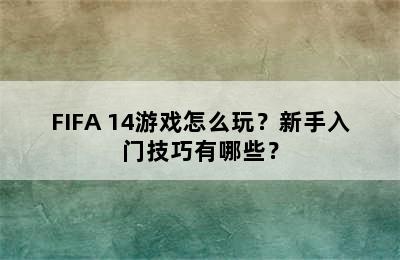 FIFA 14游戏怎么玩？新手入门技巧有哪些？